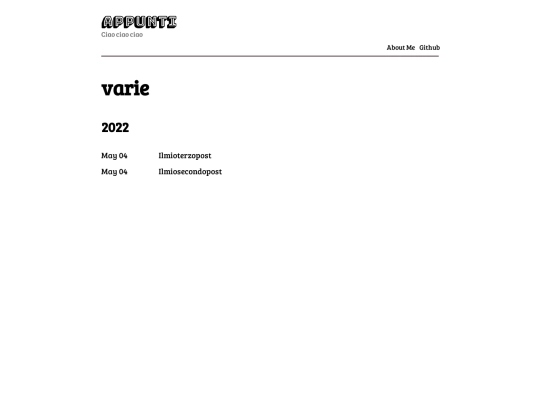 APPUNTI
Ciao ciao ciao

About Me Github

varie

2022

May 04 Ilmioterzopost
May 04 Ilmiosecondopost